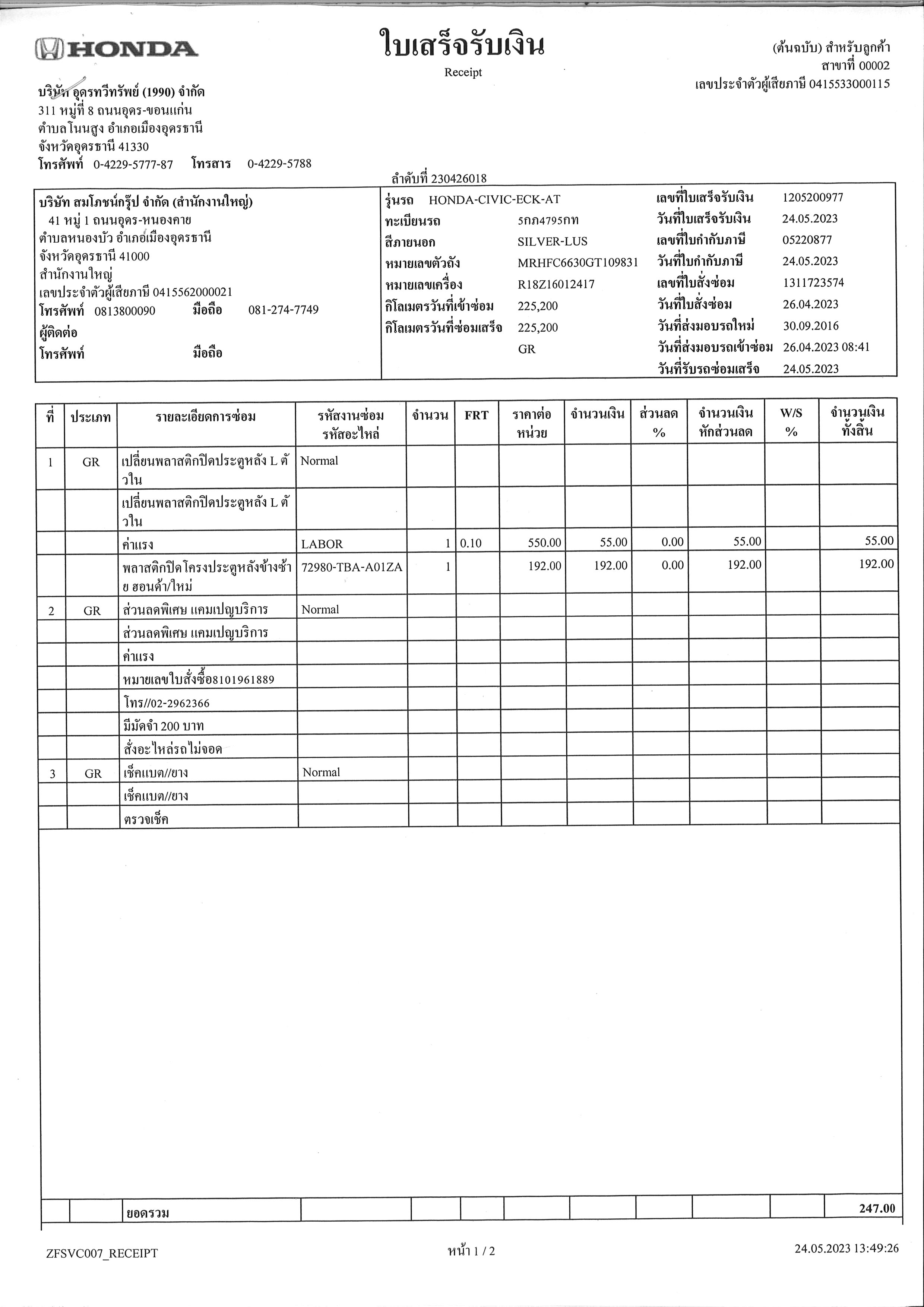 HONDA

ใบเสร็จรับเงิน
Receipt

(ต้นฉบับ) สำหรับลูกค้า
สาขาที่ 00002
เลขประจำตัวผู้เสียภาษี 0415533000115

บริษัท อุดรทวีทรัพย์ (1990) จำกัด
311 หมู่ที่ 8 ถนนอุดร-ขอนแก่น
ตำบลโนนสูง อำเภอเมืองอุดรธานี
จังหวัดอุดรธานี 41330
โทรศัพท์ 0-4229-5777-87 โทรสาร 0-4229-5788

ลำดับที่ 230426018

บริษัท สมโภชน์กรุ๊ป จำกัด (สำนักงานใหญ่)
41 หมู่ 1 ถนนอุดร-หนองคาย
ตำบลหนองบัว อำเภอเมืองอุดรธานี
จังหวัดอุดรธานี 41000
สำนักงานใหญ่
เลขประจำตัวผู้เสียภาษี 0415562000021
โทรศัพท์ 0813800090 มือถือ 081-274-7749
ผู้ติดต่อ
โทรศัพท์ มือถือ

รุ่นรถ HONDA-CIVIC-ECK-AT
ทะเบียนรถ 5กภ4795กท
สีภายนอก SILVER-LUS
หมายเลขตัวถัง MRHFC6630GT109831
หมายเลขเครื่อง R18Z16012417
กิโลเมตรวันที่เข้าซ่อม 225,200
กิโลเมตรวันที่ซ่อมเสร็จ 225,200
GR

เลขที่ใบเสร็จรับเงิน 1205200977
วันที่ใบเสร็จรับเงิน 24.05.2023
เลขที่ใบกำกับภาษี 05220877
วันที่ใบกำกับภาษี 24.05.2023
เลขที่ใบสั่งซ่อม 1311723574
วันที่ใบสั่งซ่อม 26.04.2023
วันที่ส่งมอบรถใหม่ 30.09.2016
วันที่ส่งมอบรถเข้าซ่อม 26.04.2023 08:41
วันที่รับรถซ่อมเสร็จ 24.05.2023

| ที่ | ประเภท | รายละเอียดการซ่อม | รหัสงานซ่อม รหัสอะไหล่ | จำนวน | FRT | ราคาต่อหน่วย | จำนวนเงิน | ส่วนลด % | จำนวนเงินหักส่วนลด | W/S % | จำนวนเงินทั้งสิ้น |
|---|---|---|---|---|---|---|---|---|---|---|---|
| 1 | GR | เปลี่ยนพลาสติกปิดประตูหลัง L ตัวใน | Normal | | | | | | | | |
| | | เปลี่ยนพลาสติกปิดประตูหลัง L ตัวใน | | | | | | | | | |
| | | ค่าแรง | LABOR | 1 | 0.10 | 550.00 | 55.00 | 0.00 | 55.00 | | 55.00 |
| | | พลาสติกปิดโครงประตูหลังข้างซ้าย ฮอนด้า/ใหม่ | 72980-TBA-A01ZA | 1 | | 192.00 | 192.00 | 0.00 | 192.00 | | 192.00 |
| 2 | GR | ส่วนลดพิเศษ แคมเปญบริการ | Normal | | | | | | | | |
| | | ส่วนลดพิเศษ แคมเปญบริการ | | | | | | | | | |
| | | ค่าแรง | | | | | | | | | |
| | | หมายเลขใบสั่งซื้อ8101961889 | | | | | | | | | |
| | | โทร//02-2962366 | | | | | | | | | |
| | | มีมัดจำ 200 บาท | | | | | | | | | |
| | | สั่งอะไหล่รถไม่จอด | | | | | | | | | |
| 3 | GR | เช็คแบต//ยาง | Normal | | | | | | | | |
| | | เช็คแบต//ยาง | | | | | | | | | |
| | | ตรวจเช็ค | | | | | | | | | |
| | | ยอดรวม | | | | | | | | | 247.00 |

ZFSVC007_RECEIPT หน้า 1 / 2 24.05.2023 13:49:26